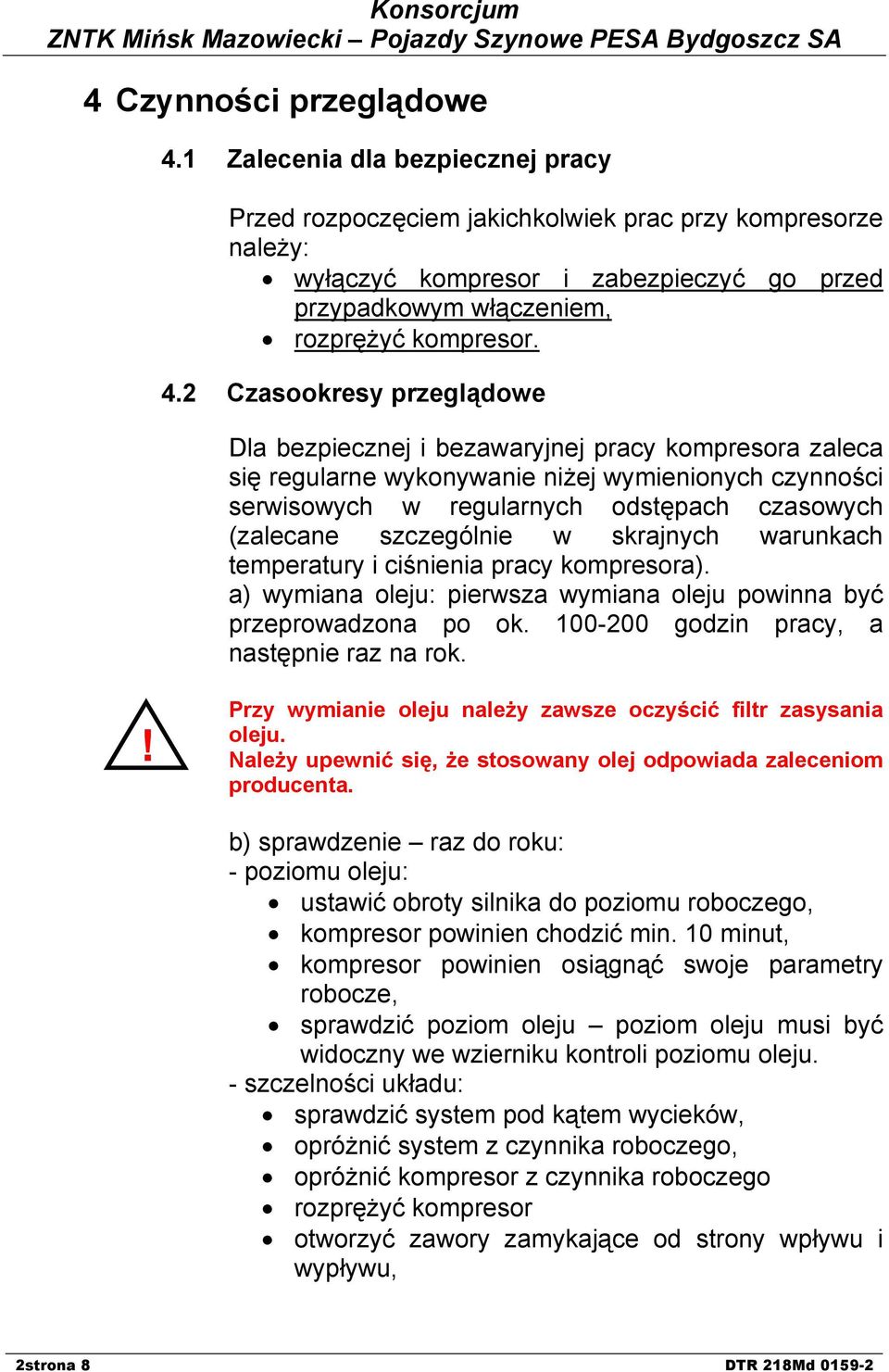 Konsorcjum
ZNTK Mińsk Mazowiecki – Pojazdy Szynowe PESA Bydgoszcz SA

4 Czynności przeglądowe

4.1 Zalecenia dla bezpiecznej pracy

Przed rozpoczęciem jakichkolwiek prac przy kompresorze należy:
• wyłączyć kompresor i zabezpieczyć go przed przypadkowym włączeniem,
• rozprężyć kompresor.

4.2 Czasookresy przeglądowe

Dla bezpiecznej i bezawaryjnej pracy kompresora zaleca się regularne wykonywanie niżej wymienionych czynności serwisowych w regularnych odstępach czasowych (zalecane szczególnie w skrajnych warunkach temperatury i ciśnienia pracy kompresora).
a) wymiana oleju: pierwsza wymiana oleju powinna być przeprowadzona po ok. 100-200 godzin pracy, a następnie raz na rok.

!

Przy wymianie oleju należy zawsze oczyścić filtr zasysania oleju.
Należy upewnić się, że stosowany olej odpowiada zaleceniom producenta.

b) sprawdzenie – raz do roku:
- poziomu oleju:
• ustawić obroty silnika do poziomu roboczego,
• kompresor powinien chodzić min. 10 minut,
• kompresor powinien osiągnąć swoje parametry robocze,
• sprawdzić poziom oleju – poziom oleju musi być widoczny we wzierniku kontroli poziomu oleju.
- szczelności układu:
• sprawdzić system pod kątem wycieków,
• opróżnić system z czynnika roboczego,
• opróżnić kompresor z czynnika roboczego
• rozprężyć kompresor
• otworzyć zawory zamykające od strony wpływu i wypływu,

2strona 8
DTR 218Md 0159-2